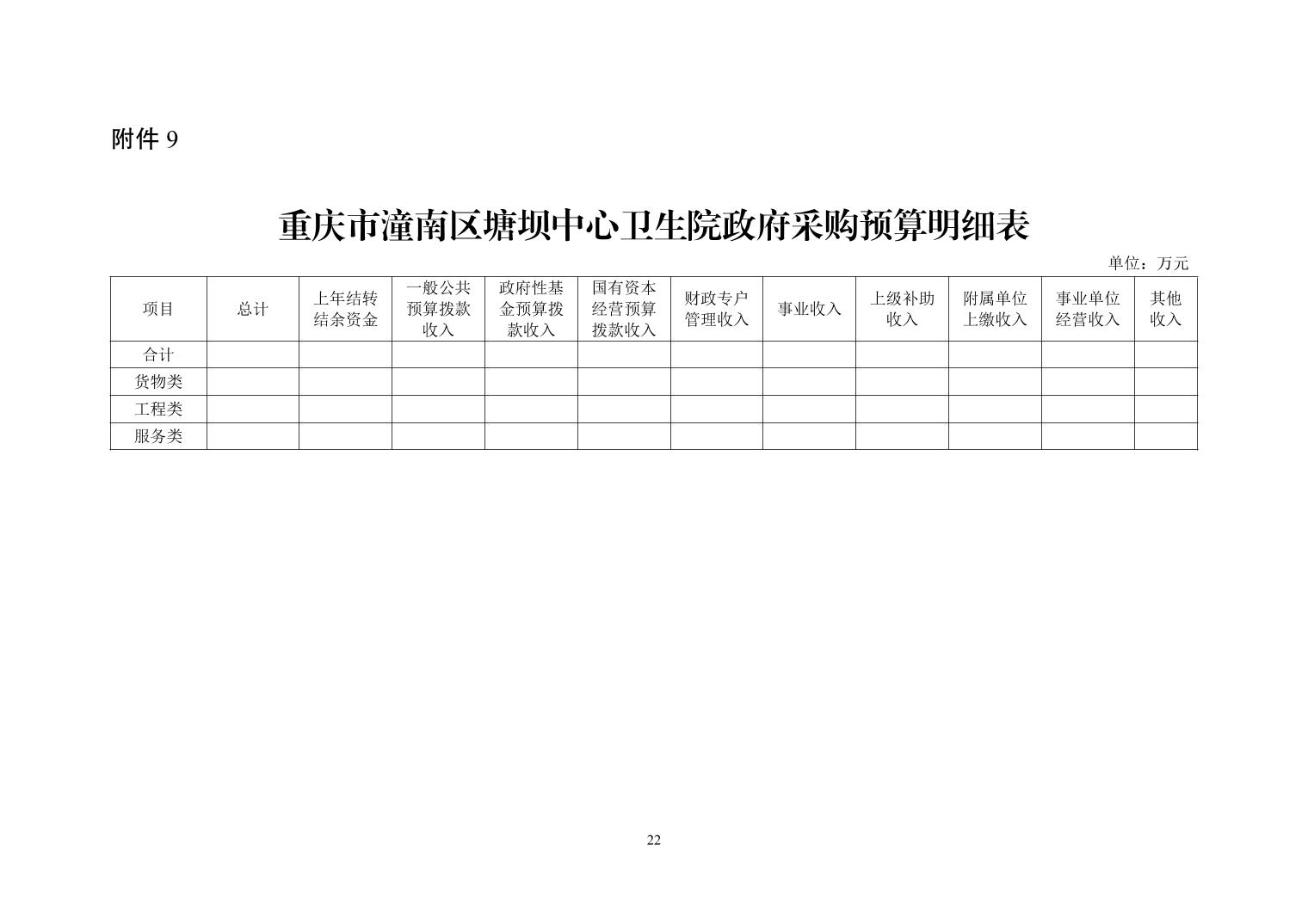 附件 9

重庆市潼南区塘坝中心卫生院政府采购预算明细表

单位：万元

| 项目 | 总计 | 上年结转结余资金 | 一般公共预算拨款收入 | 政府性基金预算拨款收入 | 国有资本经营预算拨款收入 | 财政专户管理收入 | 事业收入 | 上级补助收入 | 附属单位上缴收入 | 事业单位经营收入 | 其他收入 |
|---|---|---|---|---|---|---|---|---|---|---|---|
| 合计 | | | | | | | | | | | |
| 货物类 | | | | | | | | | | | |
| 工程类 | | | | | | | | | | | |
| 服务类 | | | | | | | | | | | |

22